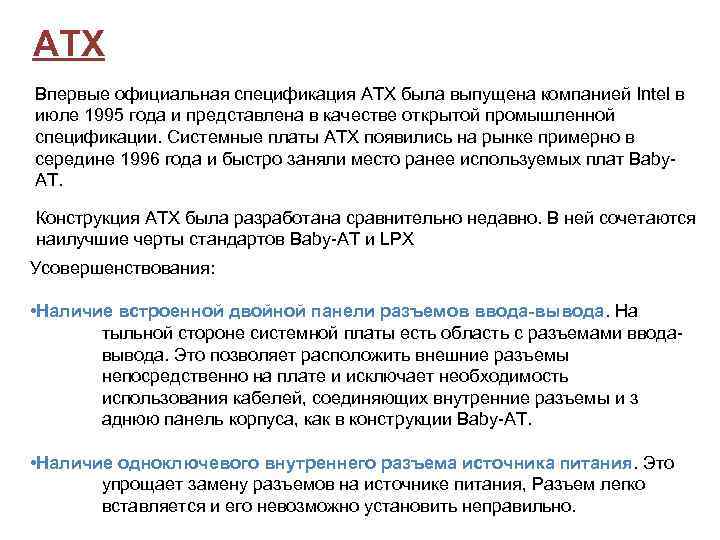 ATX

Впервые официальная спецификация ATX была выпущена компанией Intel в июле 1995 года и представлена в качестве открытой промышленной спецификации. Системные платы ATX появились на рынке примерно в середине 1996 года и быстро заняли место ранее используемых плат Baby-AT.

Конструкция ATX была разработана сравнительно недавно. В ней сочетаются наилучшие черты стандартов Baby-AT и LPX

Усовершенствования:

•Наличие встроенной двойной панели разъемов ввода-вывода. На тыльной стороне системной платы есть область с разъемами ввода-вывода. Это позволяет расположить внешние разъемы непосредственно на плате и исключает необходимость использования кабелей, соединяющих внутренние разъемы и з аднюю панель корпуса, как в конструкции Baby-AT.

•Наличие одноключевого внутреннего разъема источника питания. Это упрощает замену разъемов на источнике питания, Разъем легко вставляется и его невозможно установить неправильно.